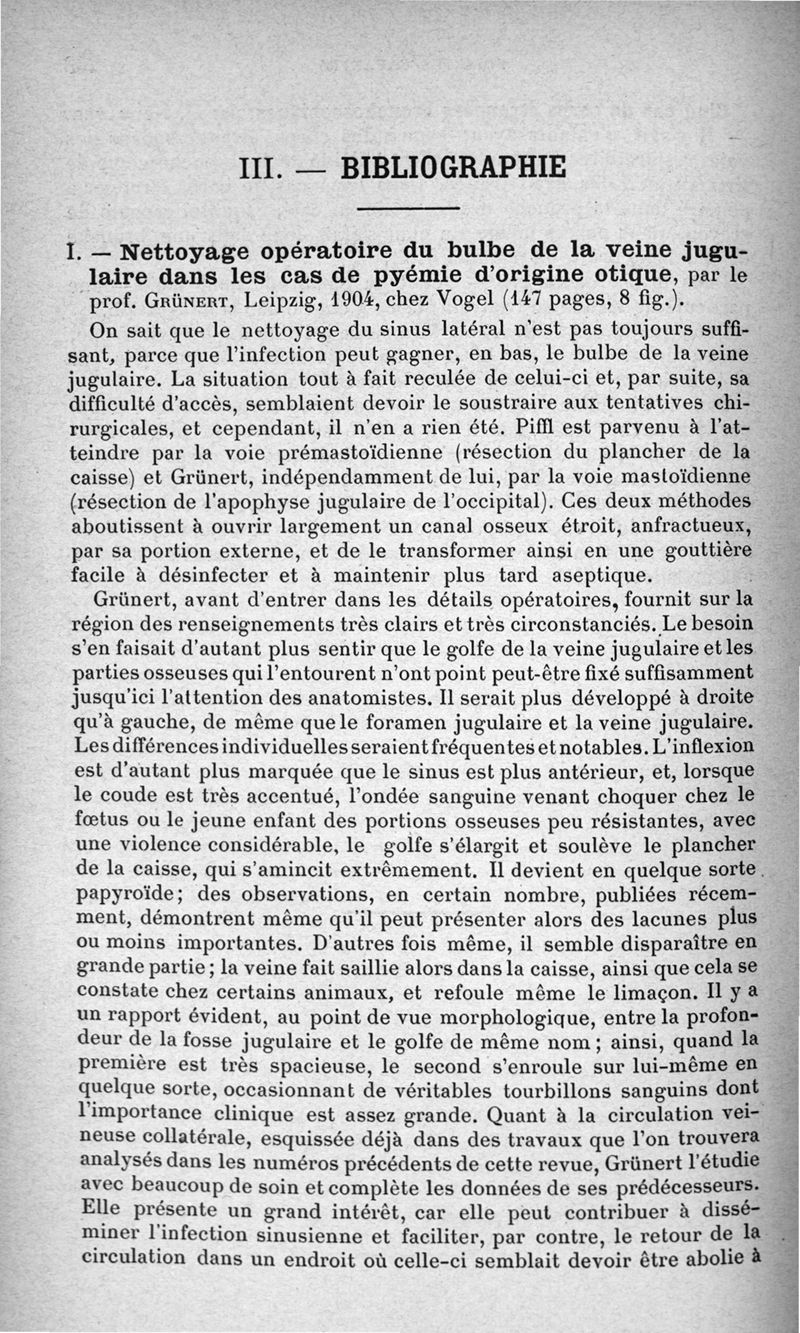 III. — BIBLIOGRAPHIE

I. — Nettoyage opératoire du bulbe de la veine jugulaire dans les cas de pyémie d'origine otique, par le prof. Grünert, Leipzig, 1904, chez Vogel (147 pages, 8 fig.).

On sait que le nettoyage du sinus latéral n'est pas toujours suffisant, parce que l'infection peut gagner, en bas, le bulbe de la veine jugulaire. La situation tout à fait reculée de celui-ci et, par suite, sa difficulté d'accès, semblaient devoir le soustraire aux tentatives chirurgicales, et cependant, il n'en a rien été. Piffl est parvenu à l'atteindre par la voie prémastoïdienne (résection du plancher de la caisse) et Grünert, indépendamment de lui, par la voie mastoïdienne (résection de l'apophyse jugulaire de l'occipital). Ces deux méthodes aboutissent à ouvrir largement un canal osseux étroit, anfractueux, par sa portion externe, et de le transformer ainsi en une gouttière facile à désinfecter et à maintenir plus tard aseptique.

Grünert, avant d'entrer dans les détails opératoires, fournit sur la région des renseignements très clairs et très circonstanciés. Le besoin s'en faisait d'autant plus sentir que le golfe de la veine jugulaire et les parties osseuses qui l'entourent n'ont point peut-être fixé suffisamment jusqu'ici l'attention des anatomistes. Il serait plus développé à droite qu'à gauche, de même que le foramen jugulaire et la veine jugulaire. Les différences individuelles seraient fréquentes et notables. L'inflexion est d'autant plus marquée que le sinus est plus antérieur, et, lorsque le coude est très accentué, l'ondée sanguine venant choquer chez le fœtus ou le jeune enfant des portions osseuses peu résistantes, avec une violence considérable, le golfe s'élargit et soulève le plancher de la caisse, qui s'amincit extrêmement. Il devient en quelque sorte papyroïde; des observations, en certain nombre, publiées récemment, démontrent même qu'il peut présenter alors des lacunes plus ou moins importantes. D'autres fois même, il semble disparaître en grande partie; la veine fait saillie alors dans la caisse, ainsi que cela se constate chez certains animaux, et refoule même le limaçon. Il y a un rapport évident, au point de vue morphologique, entre la profondeur de la fosse jugulaire et le golfe de même nom; ainsi, quand la première est très spacieuse, le second s'enroule sur lui-même en quelque sorte, occasionnant de véritables tourbillons sanguins dont l'importance clinique est assez grande. Quant à la circulation veineuse collatérale, esquissée déjà dans des travaux que l'on trouvera analysés dans les numéros précédents de cette revue, Grünert l'étudie avec beaucoup de soin et complète les données de ses prédécesseurs. Elle présente un grand intérêt, car elle peut contribuer à disséminer l'infection sinusienne et faciliter, par contre, le retour de la circulation dans un endroit où celle-ci semblait devoir être abolie à